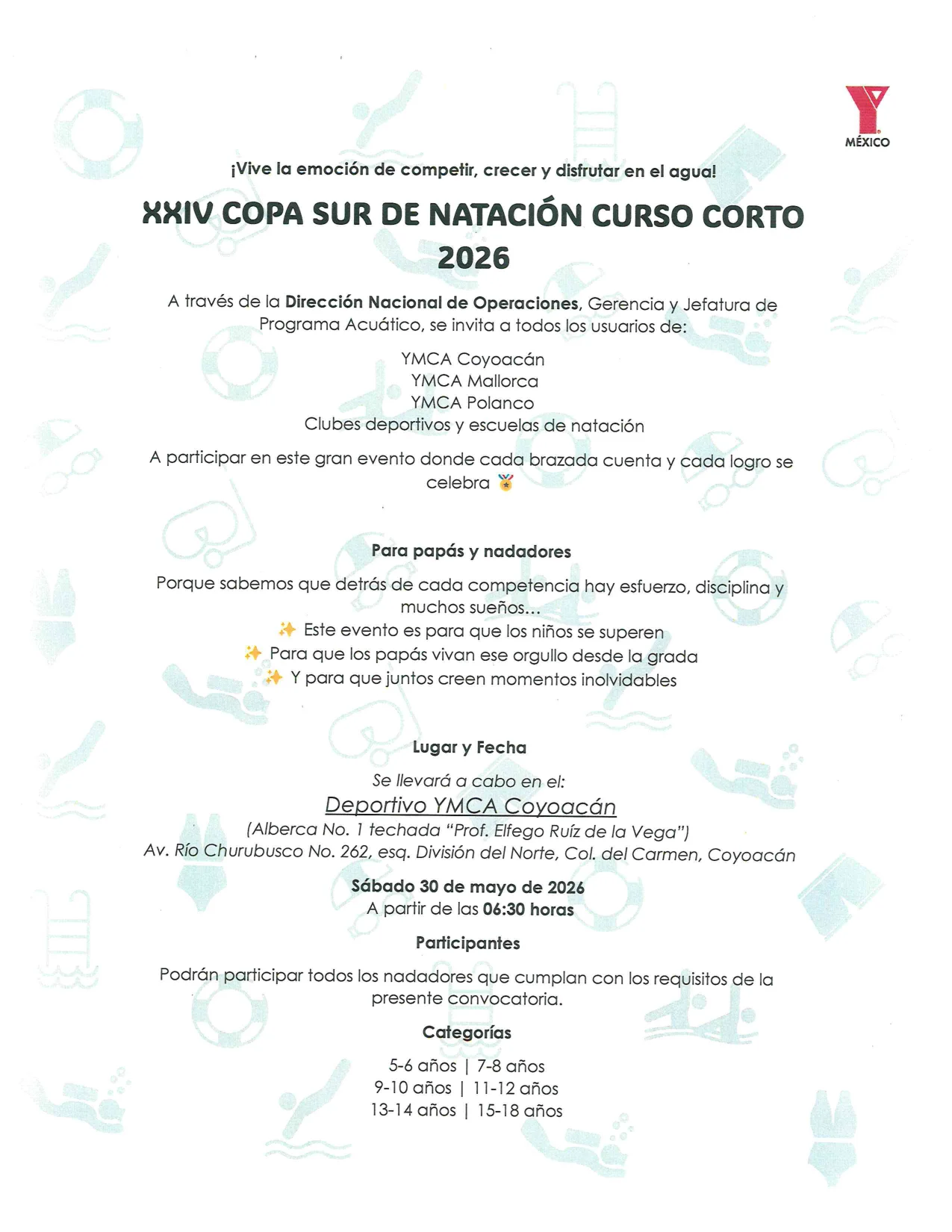 MÉXICO

¡Vive la emoción de competir, crecer y disfrutar en el agua!

XXIV COPA SUR DE NATACIÓN CURSO CORTO 2026

A través de la Dirección Nacional de Operaciones, Gerencia y Jefatura de Programa Acuático, se invita a todos los usuarios de:

YMCA Coyoacán
YMCA Mallorca
YMCA Polanco
Clubes deportivos y escuelas de natación

A participar en este gran evento donde cada brazada cuenta y cada logro se celebra 🏅

Para papás y nadadores

Porque sabemos que detrás de cada competencia hay esfuerzo, disciplina y muchos sueños…
✨ Este evento es para que los niños se superen
✨ Para que los papás vivan ese orgullo desde la grada
✨ Y para que juntos creen momentos inolvidables

Lugar y Fecha

Se llevará a cabo en el:
Deportivo YMCA Coyoacán
(Alberca No. 1 techada "Prof. Elfego Ruíz de la Vega")
Av. Río Churubusco No. 262, esq. División del Norte, Col. del Carmen, Coyoacán

Sábado 30 de mayo de 2026
A partir de las 06:30 horas

Participantes

Podrán participar todos los nadadores que cumplan con los requisitos de la presente convocatoria.

Categorías

5-6 años | 7-8 años
9-10 años | 11-12 años
13-14 años | 15-18 años